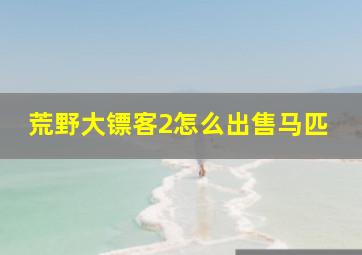 荒野大镖客2怎么出售马匹